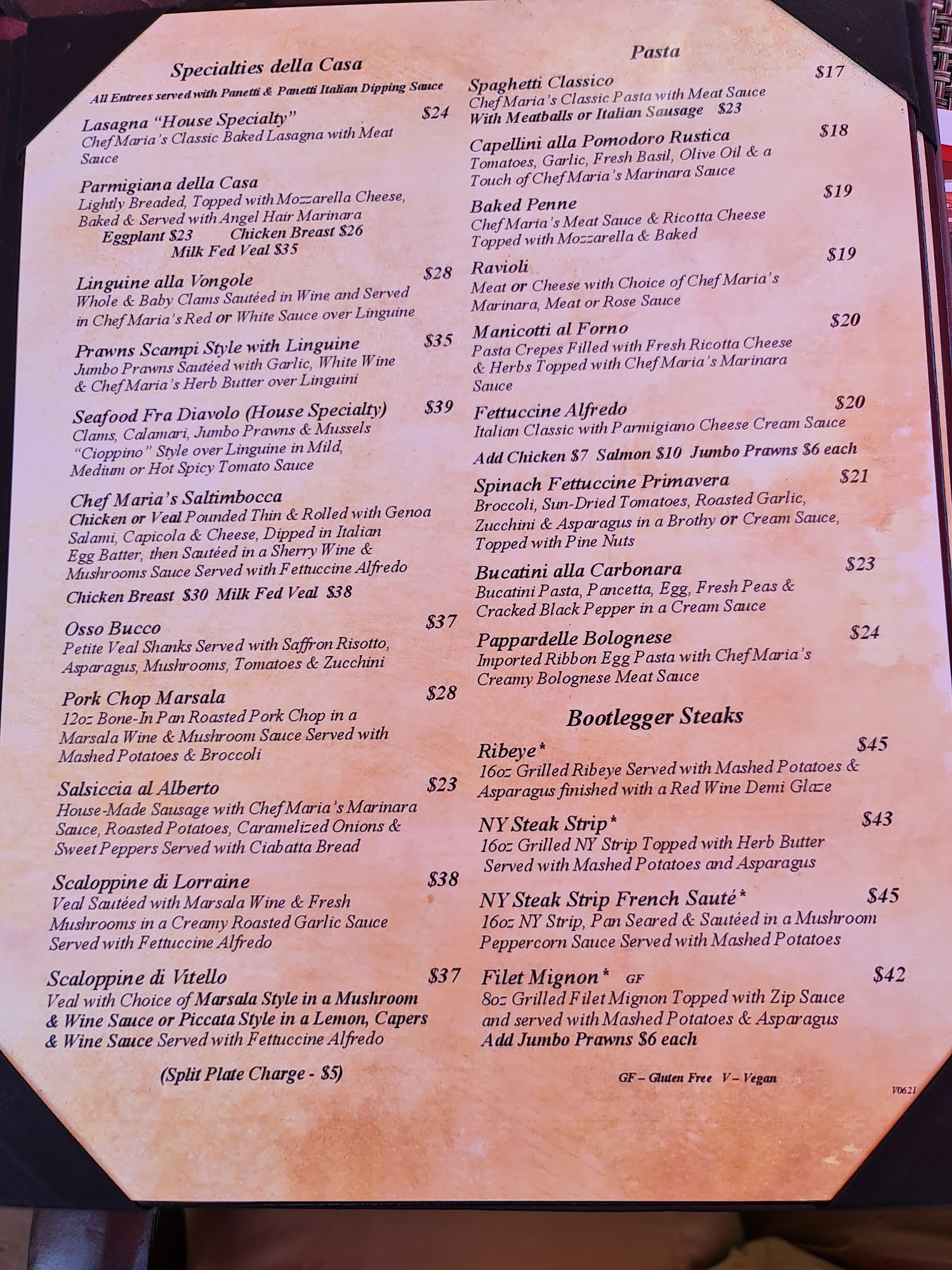 Specialties della Casa

All Entrees served with Panetti & Panetti Italian Dipping Sauce

Lasagna "House Specialty" $24
Chef Maria's Classic Baked Lasagna with Meat Sauce

Parmigiana della Casa
Lightly Breaded, Topped with Mozzarella Cheese, Baked & Served with Angel Hair Marinara
Eggplant $23 Chicken Breast $26
Milk Fed Veal $35

Linguine alla Vongole $28
Whole & Baby Clams Sautéed in Wine and Served in Chef Maria's Red or White Sauce over Linguine

Prawns Scampi Style with Linguine $35
Jumbo Prawns Sautéed with Garlic, White Wine & Chef Maria's Herb Butter over Linguini

Seafood Fra Diavolo (House Specialty) $39
Clams, Calamari, Jumbo Prawns & Mussels "Cioppino" Style over Linguine in Mild, Medium or Hot Spicy Tomato Sauce

Chef Maria's Saltimbocca
Chicken or Veal Pounded Thin & Rolled with Genoa Salami, Capicola & Cheese, Dipped in Italian Egg Batter, then Sautéed in a Sherry Wine & Mushrooms Sauce Served with Fettuccine Alfredo
Chicken Breast $30 Milk Fed Veal $38

Osso Bucco $37
Petite Veal Shanks Served with Saffron Risotto, Asparagus, Mushrooms, Tomatoes & Zucchini

Pork Chop Marsala $28
12oz Bone-In Pan Roasted Pork Chop in a Marsala Wine & Mushroom Sauce Served with Mashed Potatoes & Broccoli

Salsiccia al Alberto $23
House-Made Sausage with Chef Maria's Marinara Sauce, Roasted Potatoes, Caramelized Onions & Sweet Peppers Served with Ciabatta Bread

Scaloppine di Lorraine $38
Veal Sautéed with Marsala Wine & Fresh Mushrooms in a Creamy Roasted Garlic Sauce Served with Fettuccine Alfredo

Scaloppine di Vitello $37
Veal with Choice of Marsala Style in a Mushroom & Wine Sauce or Piccata Style in a Lemon, Capers & Wine Sauce Served with Fettuccine Alfredo

(Split Plate Charge - $5)

Pasta

Spaghetti Classico $17
Chef Maria's Classic Pasta with Meat Sauce
With Meatballs or Italian Sausage $23

Capellini alla Pomodoro Rustica $18
Tomatoes, Garlic, Fresh Basil, Olive Oil & a Touch of Chef Maria's Marinara Sauce

Baked Penne $19
Chef Maria's Meat Sauce & Ricotta Cheese Topped with Mozzarella & Baked

Ravioli $19
Meat or Cheese with Choice of Chef Maria's Marinara, Meat or Rose Sauce

Manicotti al Forno $20
Pasta Crepes Filled with Fresh Ricotta Cheese & Herbs Topped with Chef Maria's Marinara Sauce

Fettuccine Alfredo $20
Italian Classic with Parmigiano Cheese Cream Sauce
Add Chicken $7 Salmon $10 Jumbo Prawns $6 each

Spinach Fettuccine Primavera $21
Broccoli, Sun-Dried Tomatoes, Roasted Garlic, Zucchini & Asparagus in a Brothy or Cream Sauce, Topped with Pine Nuts

Bucatini alla Carbonara $23
Bucatini Pasta, Pancetta, Egg, Fresh Peas & Cracked Black Pepper in a Cream Sauce

Pappardelle Bolognese $24
Imported Ribbon Egg Pasta with Chef Maria's Creamy Bolognese Meat Sauce

Bootlegger Steaks

Ribeye* $45
16oz Grilled Ribeye Served with Mashed Potatoes & Asparagus finished with a Red Wine Demi Glaze

NY Steak Strip* $43
16oz Grilled NY Strip Topped with Herb Butter Served with Mashed Potatoes and Asparagus

NY Steak Strip French Sauté* $45
16oz NY Strip, Pan Seared & Sautéed in a Mushroom Peppercorn Sauce Served with Mashed Potatoes

Filet Mignon* GF $42
8oz Grilled Filet Mignon Topped with Zip Sauce and served with Mashed Potatoes & Asparagus
Add Jumbo Prawns $6 each

GF – Gluten Free V – Vegan

V0621